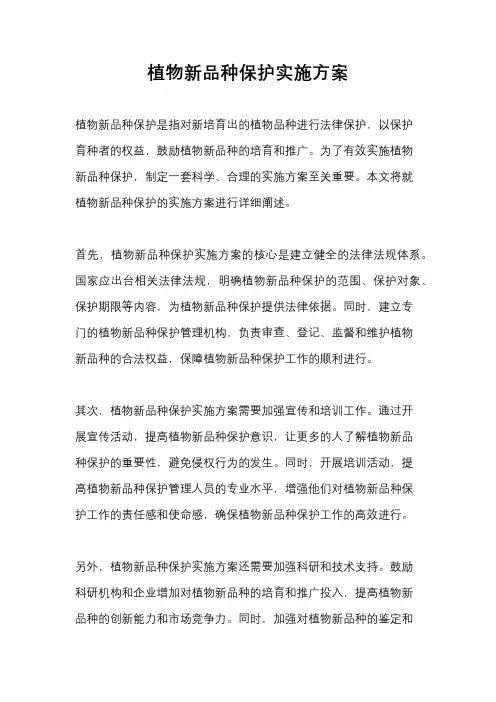 植物新品种保护实施方案

植物新品种保护是指对新培育出的植物品种进行法律保护，以保护育种者的权益，鼓励植物新品种的培育和推广。为了有效实施植物新品种保护，制定一套科学、合理的实施方案至关重要。本文将就植物新品种保护的实施方案进行详细阐述。

首先，植物新品种保护实施方案的核心是建立健全的法律法规体系。国家应出台相关法律法规，明确植物新品种保护的范围、保护对象、保护期限等内容，为植物新品种保护提供法律依据。同时，建立专门的植物新品种保护管理机构，负责审查、登记、监督和维护植物新品种的合法权益，保障植物新品种保护工作的顺利进行。

其次，植物新品种保护实施方案需要加强宣传和培训工作。通过开展宣传活动，提高植物新品种保护意识，让更多的人了解植物新品种保护的重要性，避免侵权行为的发生。同时，开展培训活动，提高植物新品种保护管理人员的专业水平，增强他们对植物新品种保护工作的责任感和使命感，确保植物新品种保护工作的高效进行。

另外，植物新品种保护实施方案还需要加强科研和技术支持。鼓励科研机构和企业增加对植物新品种的培育和推广投入，提高植物新品种的创新能力和市场竞争力。同时，加强对植物新品种的鉴定和